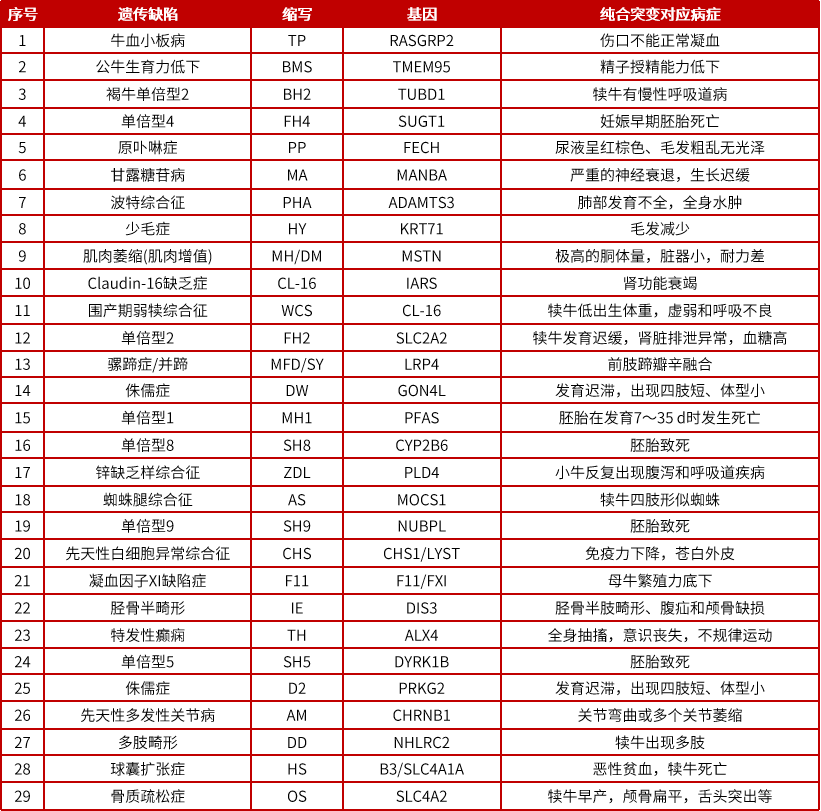 | 序号 | 遗传缺陷 | 缩写 | 基因 | 纯合突变对应病症 |
|---|---|---|---|---|
| 1 | 牛血小板病 | TP | RASGRP2 | 伤口不能正常凝血 |
| 2 | 公牛生育力低下 | BMS | TMEM95 | 精子授精能力低下 |
| 3 | 褐牛单倍型2 | BH2 | TUBD1 | 犊牛有慢性呼吸道病 |
| 4 | 单倍型4 | FH4 | SUGT1 | 妊娠早期胚胎死亡 |
| 5 | 原卟啉症 | PP | FECH | 尿液呈红棕色、毛发粗乱无光泽 |
| 6 | 甘露糖苷病 | MA | MANBA | 严重的神经衰退，生长迟缓 |
| 7 | 波特综合征 | PHA | ADAMTS3 | 肺部发育不全，全身水肿 |
| 8 | 少毛症 | HY | KRT71 | 毛发减少 |
| 9 | 肌肉萎缩(肌肉增值) | MH/DM | MSTN | 极高的胴体量，脏器小，耐力差 |
| 10 | Claudin-16缺乏症 | CL-16 | IARS | 肾功能衰竭 |
| 11 | 围产期弱犊综合征 | WCS | CL-16 | 犊牛低出生体重，虚弱和呼吸不良 |
| 12 | 单倍型2 | FH2 | SLC2A2 | 犊牛发育迟缓，肾脏排泄异常，血糖高 |
| 13 | 骡蹄症/并蹄 | MFD/SY | LRP4 | 前肢蹄瓣辛融合 |
| 14 | 侏儒症 | DW | GON4L | 发育迟滞，出现四肢短、体型小 |
| 15 | 单倍型1 | MH1 | PFAS | 胚胎在发育7～35 d时发生死亡 |
| 16 | 单倍型8 | SH8 | CYP2B6 | 胚胎致死 |
| 17 | 锌缺乏样综合征 | ZDL | PLD4 | 小牛反复出现腹泻和呼吸道疾病 |
| 18 | 蜘蛛腿综合征 | AS | MOCS1 | 犊牛四肢形似蜘蛛 |
| 19 | 单倍型9 | SH9 | NUBPL | 胚胎致死 |
| 20 | 先天性白细胞异常综合征 | CHS | CHS1/LYST | 免疫力下降，苍白外皮 |
| 21 | 凝血因子XI缺陷症 | F11 | F11/FXI | 母牛繁殖力底下 |
| 22 | 胫骨半畸形 | IE | DIS3 | 胫骨半肢畸形、腹疝和颅骨缺损 |
| 23 | 特发性癫痫 | TH | ALX4 | 全身抽搐，意识丧失，不规律运动 |
| 24 | 单倍型5 | SH5 | DYRK1B | 胚胎致死 |
| 25 | 侏儒症 | D2 | PRKG2 | 发育迟滞，出现四肢短、体型小 |
| 26 | 先天性多发性关节病 | AM | CHRNB1 | 关节弯曲或多个关节萎缩 |
| 27 | 多肢畸形 | DD | NHLRC2 | 犊牛出现多肢 |
| 28 | 球囊扩张症 | HS | B3/SLC4A1A | 恶性贫血，犊牛死亡 |
| 29 | 骨质疏松症 | OS | SLC4A2 | 犊牛早产，颅骨扁平，舌头突出等 |